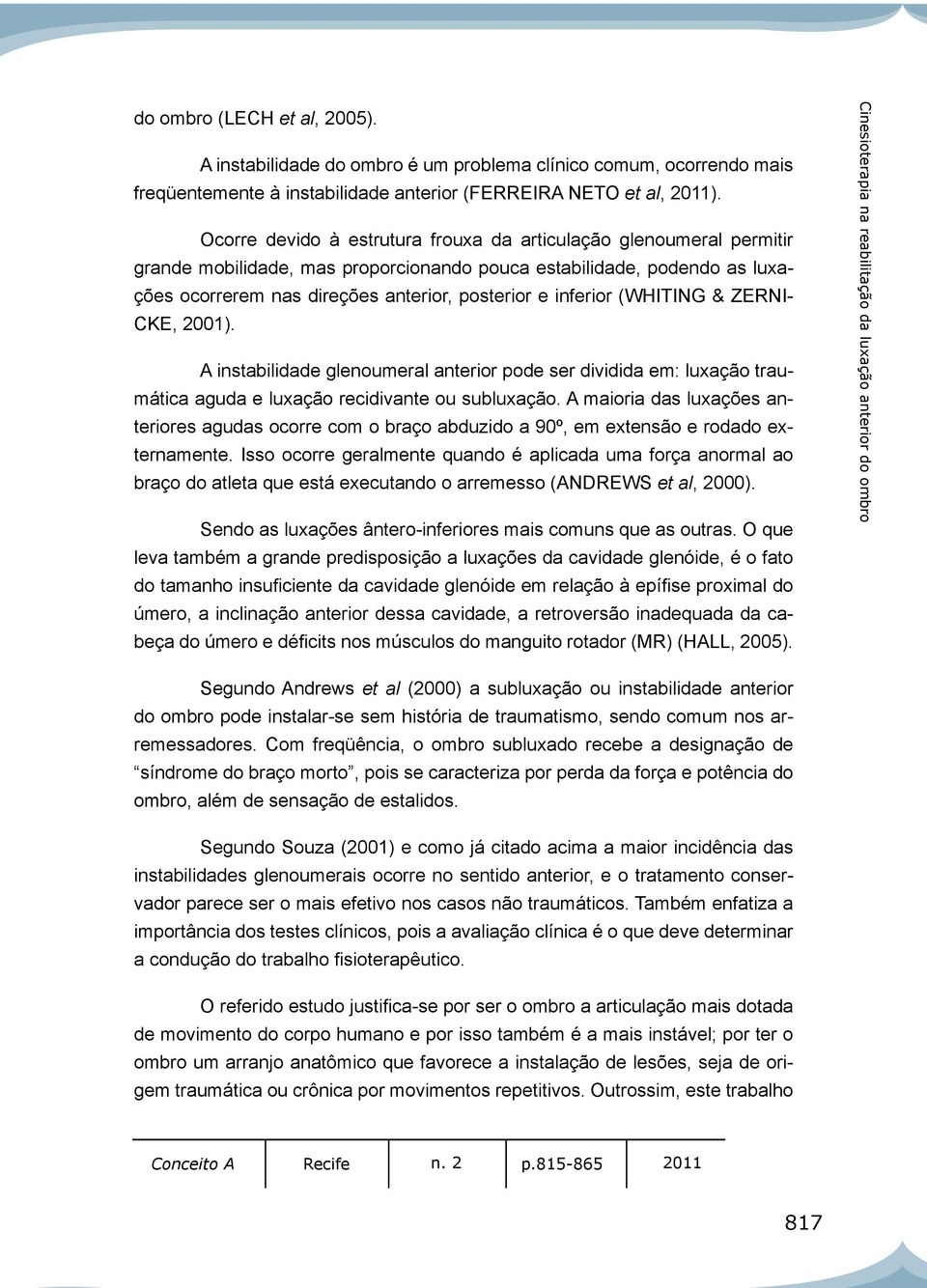 do ombro (LECH et al, 2005).

A instabilidade do ombro é um problema clínico comum, ocorrendo mais freqüentemente à instabilidade anterior (FERREIRA NETO et al, 2011).

Ocorre devido à estrutura frouxa da articulação glenoumeral permitir grande mobilidade, mas proporcionando pouca estabilidade, podendo as luxações ocorrerem nas direções anterior, posterior e inferior (WHITING & ZERNICKE, 2001).

A instabilidade glenoumeral anterior pode ser dividida em: luxação traumática aguda e luxação recidivante ou subluxação. A maioria das luxações anteriores agudas ocorre com o braço abduzido a 90º, em extensão e rodado externamente. Isso ocorre geralmente quando é aplicada uma força anormal ao braço do atleta que está executando o arremesso (ANDREWS et al, 2000).

Sendo as luxações ântero-inferiores mais comuns que as outras. O que leva também a grande predisposição a luxações da cavidade glenóide, é o fato do tamanho insuficiente da cavidade glenóide em relação à epífise proximal do úmero, a inclinação anterior dessa cavidade, a retroversão inadequada da cabeça do úmero e déficits nos músculos do manguito rotador (MR) (HALL, 2005).

Segundo Andrews et al (2000) a subluxação ou instabilidade anterior do ombro pode instalar-se sem história de traumatismo, sendo comum nos arremessadores. Com freqüência, o ombro subluxado recebe a designação de “síndrome do braço morto”, pois se caracteriza por perda da força e potência do ombro, além de sensação de estalidos.

Segundo Souza (2001) e como já citado acima a maior incidência das instabilidades glenoumerais ocorre no sentido anterior, e o tratamento conservador parece ser o mais efetivo nos casos não traumáticos. Também enfatiza a importância dos testes clínicos, pois a avaliação clínica é o que deve determinar a condução do trabalho fisioterapêutico.

O referido estudo justifica-se por ser o ombro a articulação mais dotada de movimento do corpo humano e por isso também é a mais instável; por ter o ombro um arranjo anatômico que favorece a instalação de lesões, seja de origem traumática ou crônica por movimentos repetitivos. Outrossim, este trabalho

Cinesioterapia na reabilitação da luxação anterior do ombro

| Conceito A | Recife | n. 2 | p.815-865 | 2011 |
|---|---|---|---|---|

817